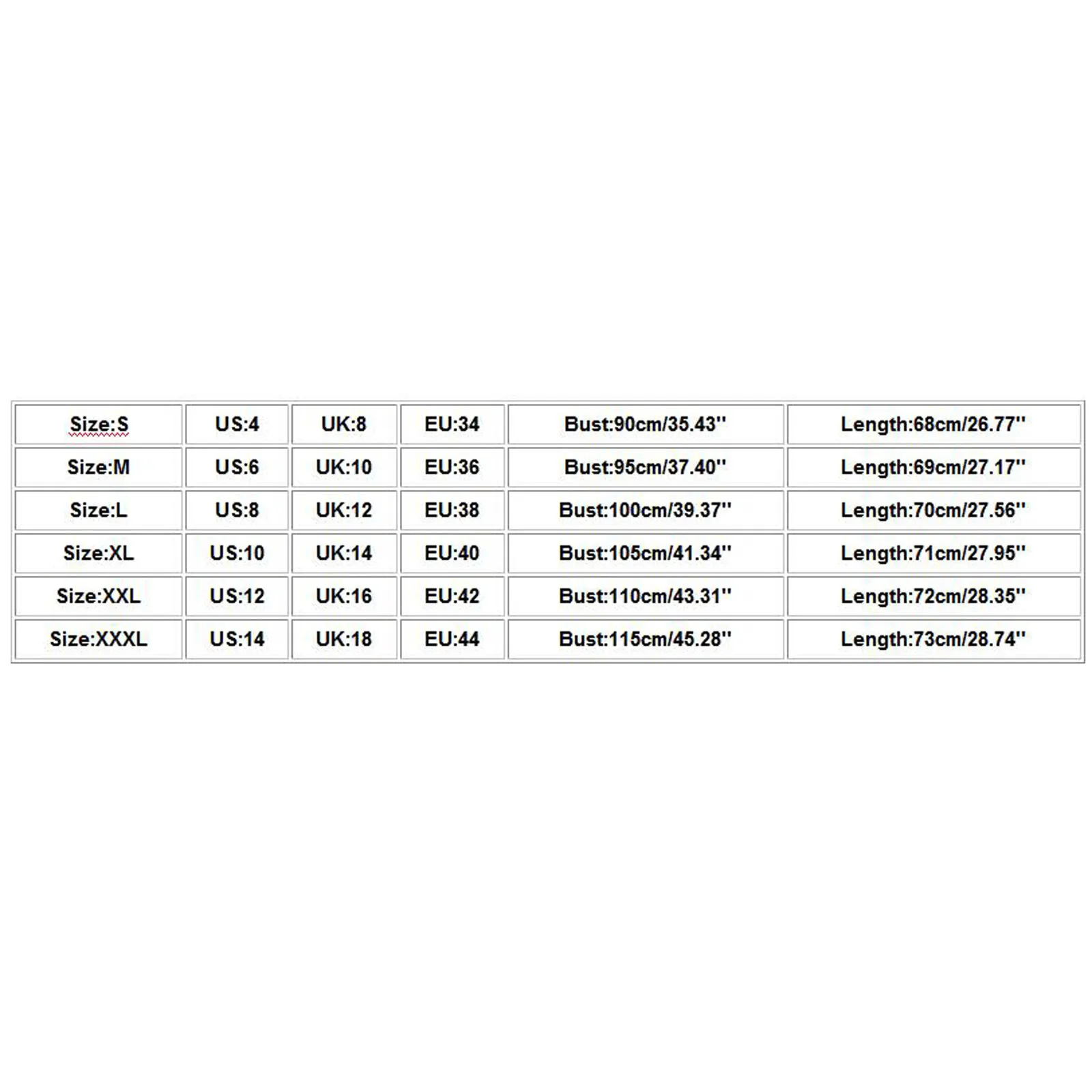 | Size:S | US:4 | UK:8 | EU:34 | Bust:90cm/35.43'' | Length:68cm/26.77'' |
|---|---|---|---|---|---|
| Size:M | US:6 | UK:10 | EU:36 | Bust:95cm/37.40'' | Length:69cm/27.17'' |
| Size:L | US:8 | UK:12 | EU:38 | Bust:100cm/39.37'' | Length:70cm/27.56'' |
| Size:XL | US:10 | UK:14 | EU:40 | Bust:105cm/41.34'' | Length:71cm/27.95'' |
| Size:XXL | US:12 | UK:16 | EU:42 | Bust:110cm/43.31'' | Length:72cm/28.35'' |
| Size:XXXL | US:14 | UK:18 | EU:44 | Bust:115cm/45.28'' | Length:73cm/28.74'' |